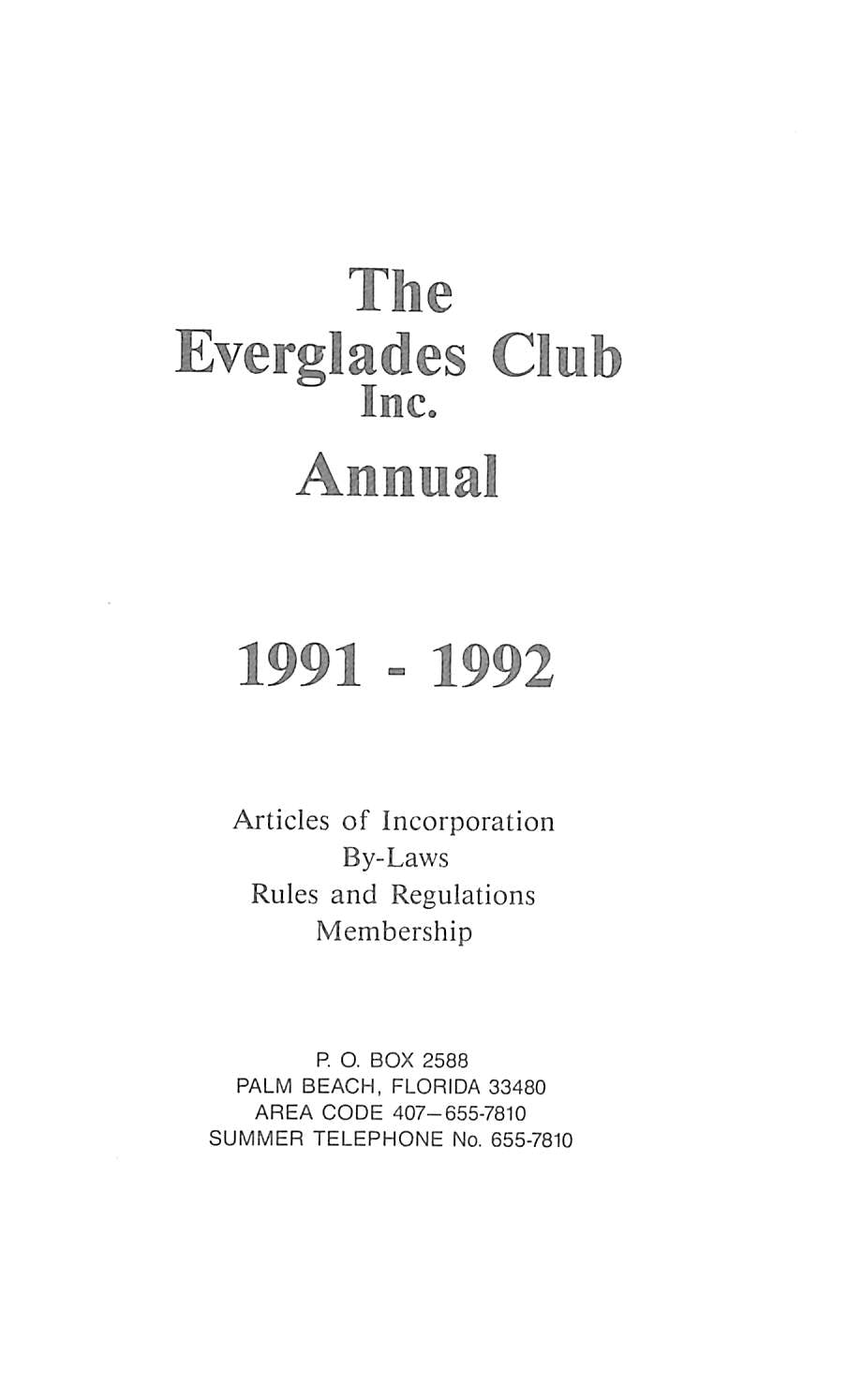 The
Everglades Club
Inc.
Annual

1991 - 1992

Articles of Incorporation
By-Laws
Rules and Regulations
Membership

P. O. BOX 2588
PALM BEACH, FLORIDA 33480
AREA CODE 407—655-7810
SUMMER TELEPHONE No. 655-7810